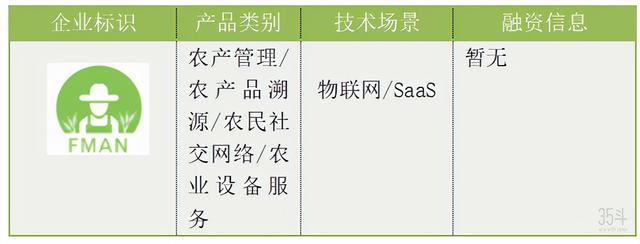 | 企业标识 | 产品类别 | 技术场景 | 融资信息 |
|---|---|---|---|
| FMAN | 农产管理/农产品溯源/农民社交网络/农业设备服务 | 物联网/SaaS | 暂无 |

35斗